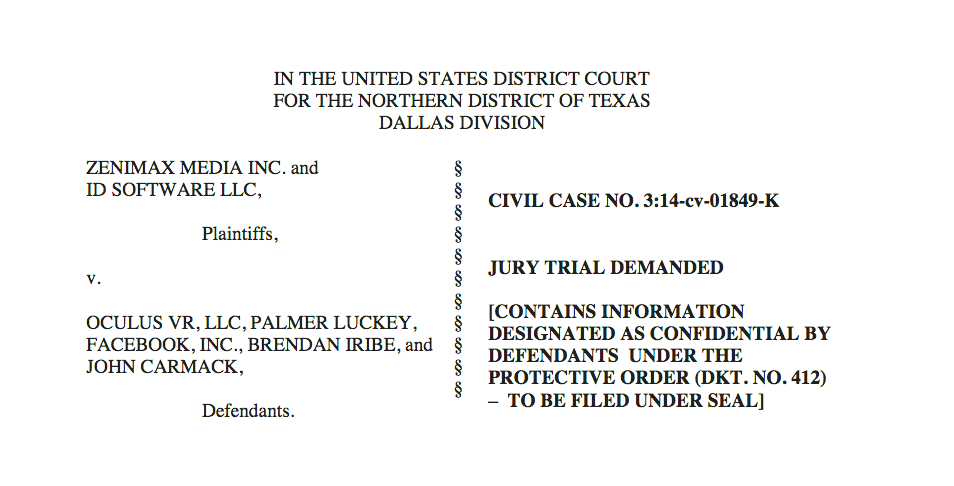 IN THE UNITED STATES DISTRICT COURT
FOR THE NORTHERN DISTRICT OF TEXAS
DALLAS DIVISION

ZENIMAX MEDIA INC. and
ID SOFTWARE LLC,

Plaintiffs,

v.

OCULUS VR, LLC, PALMER LUCKEY, FACEBOOK, INC., BRENDAN IRIBE, and JOHN CARMACK,

Defendants.

§
§
§
§
§
§
§
§
§
§
§

CIVIL CASE NO. 3:14-cv-01849-K

JURY TRIAL DEMANDED

[CONTAINS INFORMATION DESIGNATED AS CONFIDENTIAL BY DEFENDANTS UNDER THE PROTECTIVE ORDER (DKT. NO. 412) – TO BE FILED UNDER SEAL]